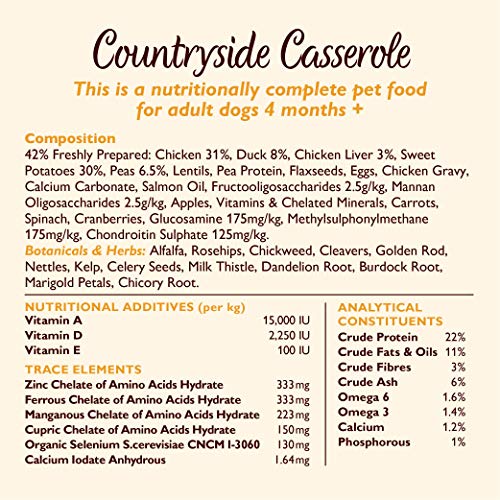 Countryside Casserole

This is a nutritionally complete pet food for adult dogs 4 months +

Composition
42% Freshly Prepared: Chicken 31%, Duck 8%, Chicken Liver 3%, Sweet Potatoes 30%, Peas 6.5%, Lentils, Pea Protein, Flaxseeds, Eggs, Chicken Gravy, Calcium Carbonate, Salmon Oil, Fructooligosaccharides 2.5g/kg, Mannan Oligosaccharides 2.5g/kg, Apples, Vitamins & Chelated Minerals, Carrots, Spinach, Cranberries, Glucosamine 175mg/kg, Methylsulphonylmethane 175mg/kg, Chondroitin Sulphate 125mg/kg.
Botanicals & Herbs: Alfalfa, Rosehips, Chickweed, Cleavers, Golden Rod, Nettles, Kelp, Celery Seeds, Milk Thistle, Dandelion Root, Burdock Root, Marigold Petals, Chicory Root.

NUTRITIONAL ADDITIVES (per kg)

| | |
|---|---|
| Vitamin A | 15,000 IU |
| Vitamin D | 2,250 IU |
| Vitamin E | 100 IU |

TRACE ELEMENTS

| | |
|---|---|
| Zinc Chelate of Amino Acids Hydrate | 333mg |
| Ferrous Chelate of Amino Acids Hydrate | 333mg |
| Manganous Chelate of Amino Acids Hydrate | 223mg |
| Cupric Chelate of Amino Acids Hydrate | 150mg |
| Organic Selenium S.cerevisiae CNCM I-3060 | 130mg |
| Calcium Iodate Anhydrous | 1.64mg |

ANALYTICAL CONSTITUENTS

| | |
|---|---|
| Crude Protein | 22% |
| Crude Fats & Oils | 11% |
| Crude Fibres | 3% |
| Crude Ash | 6% |
| Omega 6 | 1.6% |
| Omega 3 | 1.4% |
| Calcium | 1.2% |
| Phosphorous | 1% |